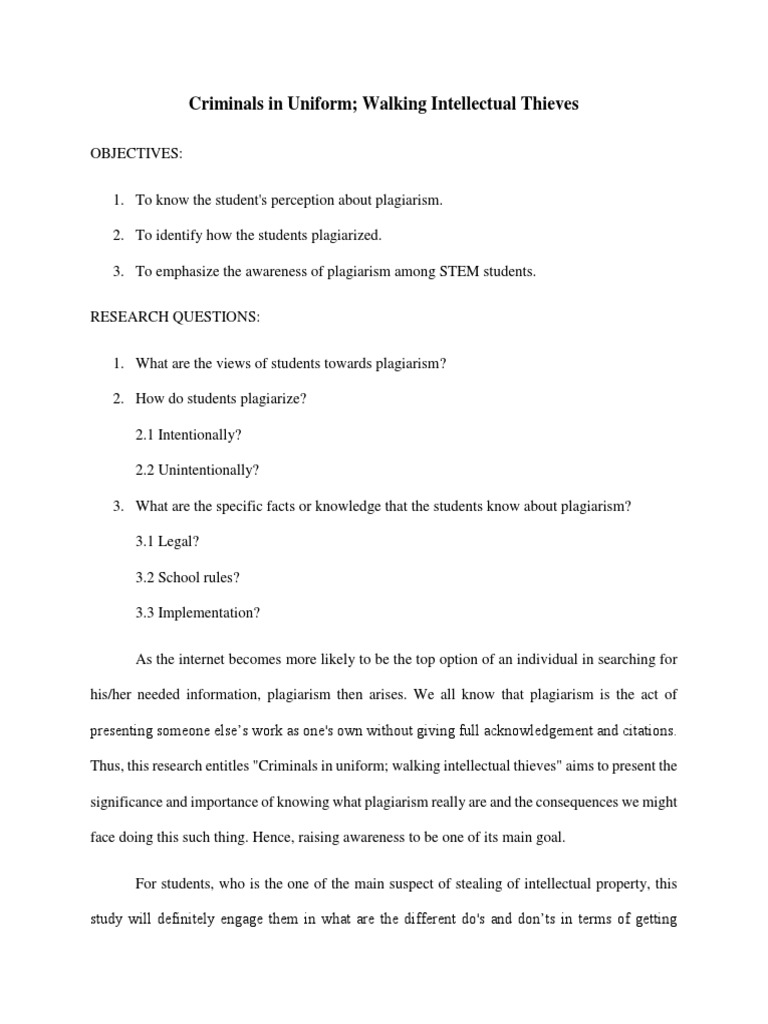 Criminals in Uniform; Walking Intellectual Thieves

OBJECTIVES:

1. To know the student's perception about plagiarism.

2. To identify how the students plagiarized.

3. To emphasize the awareness of plagiarism among STEM students.

RESEARCH QUESTIONS:

1. What are the views of students towards plagiarism?

2. How do students plagiarize?

2.1 Intentionally?

2.2 Unintentionally?

3. What are the specific facts or knowledge that the students know about plagiarism?

3.1 Legal?

3.2 School rules?

3.3 Implementation?

As the internet becomes more likely to be the top option of an individual in searching for his/her needed information, plagiarism then arises. We all know that plagiarism is the act of presenting someone else's work as one's own without giving full acknowledgement and citations. Thus, this research entitles "Criminals in uniform; walking intellectual thieves" aims to present the significance and importance of knowing what plagiarism really are and the consequences we might face doing this such thing. Hence, raising awareness to be one of its main goal.

For students, who is the one of the main suspect of stealing of intellectual property, this study will definitely engage them in what are the different do's and don'ts in terms of getting